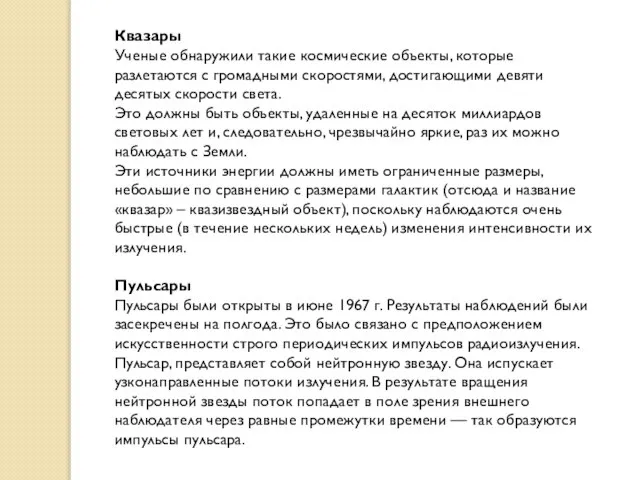 Квазары
Ученые обнаружили такие космические объекты, которые разлетаются с громадными скоростями, достигающими девяти десятых скорости света.
Это должны быть объекты, удаленные на десяток миллиардов световых лет и, следовательно, чрезвычайно яркие, раз их можно наблюдать с Земли.
Эти источники энергии должны иметь ограниченные размеры, небольшие по сравнению с размерами галактик (отсюда и название «квазар» – квазизвездный объект), поскольку наблюдаются очень быстрые (в течение нескольких недель) изменения интенсивности их излучения.

Пульсары
Пульсары были открыты в июне 1967 г. Результаты наблюдений были засекречены на полгода. Это было связано с предположением искусственности строго периодических импульсов радиоизлучения.
Пульсар, представляет собой нейтронную звезду. Она испускает узконаправленные потоки излучения. В результате вращения нейтронной звезды поток попадает в поле зрения внешнего наблюдателя через равные промежутки времени — так образуются импульсы пульсара.